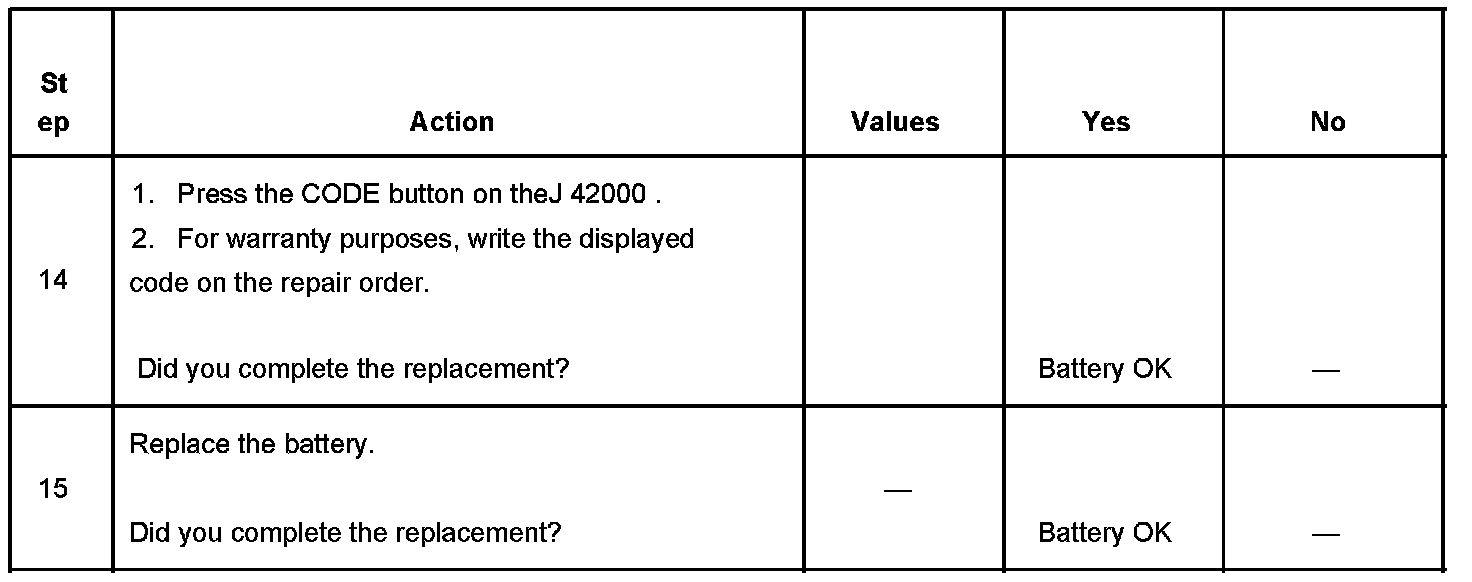 | St ep | Action | Values | Yes | No |
|---|---|---|---|---|
| 14 | 1. Press the CODE button on theJ 42000 . 2. For warranty purposes, write the displayed code on the repair order. Did you complete the replacement? | | Battery OK | — |
| 15 | Replace the battery. Did you complete the replacement? | — | Battery OK | — |